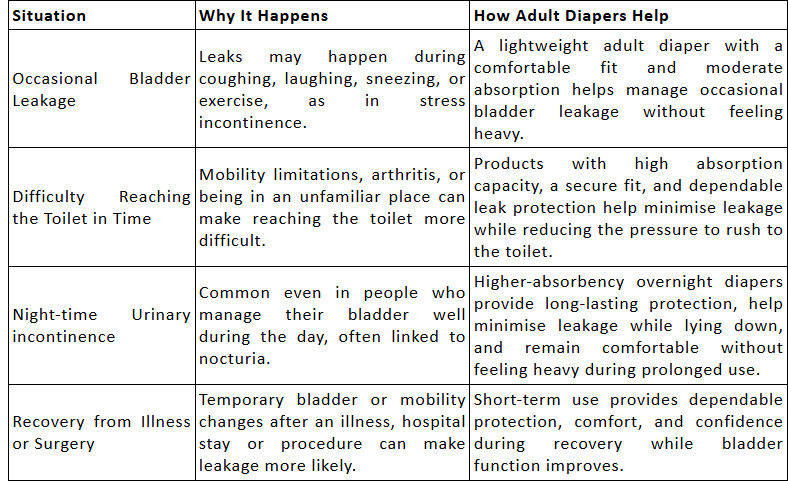 | Situation | Why It Happens | How Adult Diapers Help |
|---|---|---|
| Occasional Bladder Leakage | Leaks may happen during coughing, laughing, sneezing, or exercise, as in stress incontinence. | A lightweight adult diaper with a comfortable fit and moderate absorption helps manage occasional bladder leakage without feeling heavy. |
| Difficulty Reaching the Toilet in Time | Mobility limitations, arthritis, or being in an unfamiliar place can make reaching the toilet more difficult. | Products with high absorption capacity, a secure fit, and dependable leak protection help minimise leakage while reducing the pressure to rush to the toilet. |
| Night-time Urinary incontinence | Common even in people who manage their bladder well during the day, often linked to nocturia. | Higher-absorbency overnight diapers provide long-lasting protection, help minimise leakage while lying down, and remain comfortable without feeling heavy during prolonged use. |
| Recovery from Illness or Surgery | Temporary bladder or mobility changes after an illness, hospital stay or procedure can make leakage more likely. | Short-term use provides dependable protection, comfort, and confidence during recovery while bladder function improves. |